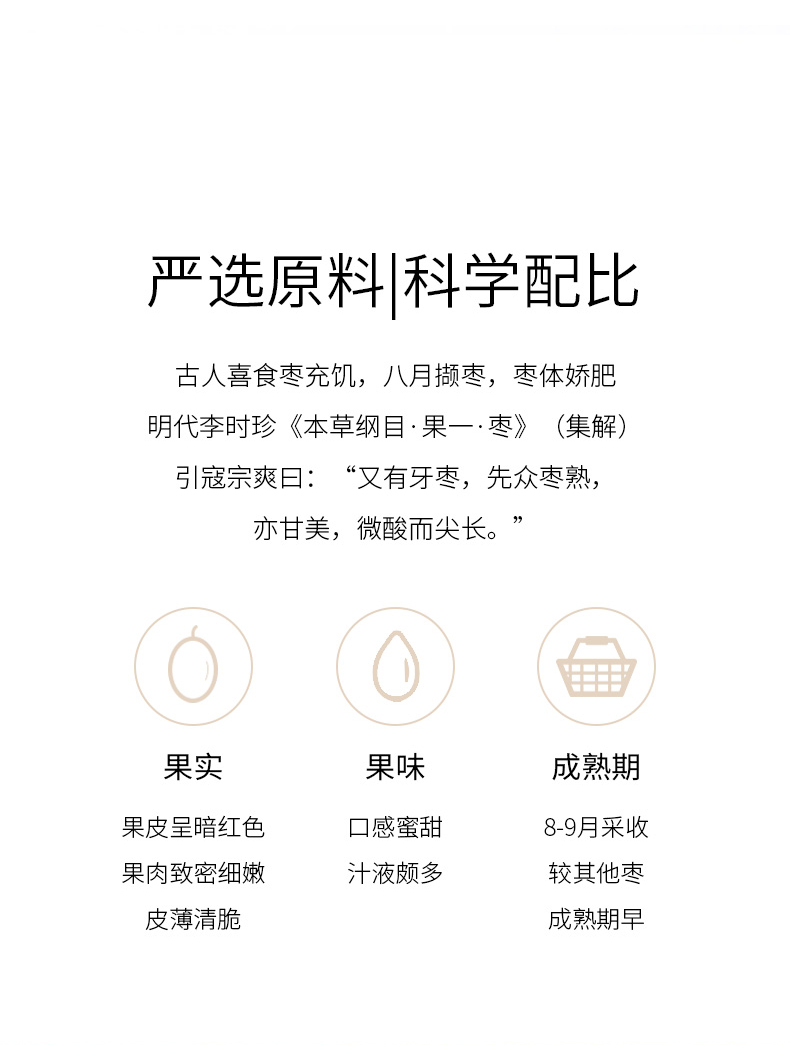 严选原料|科学配比

古人喜食枣充饥，八月撷枣，枣体娇肥
明代李时珍《本草纲目·果一·枣》（集解）
引寇宗爽曰：“又有牙枣，先众枣熟，
亦甘美，微酸而尖长。”

果实

果皮呈暗红色
果肉致密细嫩
皮薄清脆

果味

口感蜜甜
汁液颇多

成熟期

8-9月采收
较其他枣
成熟期早